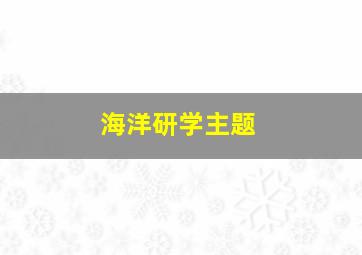 海洋研学主题